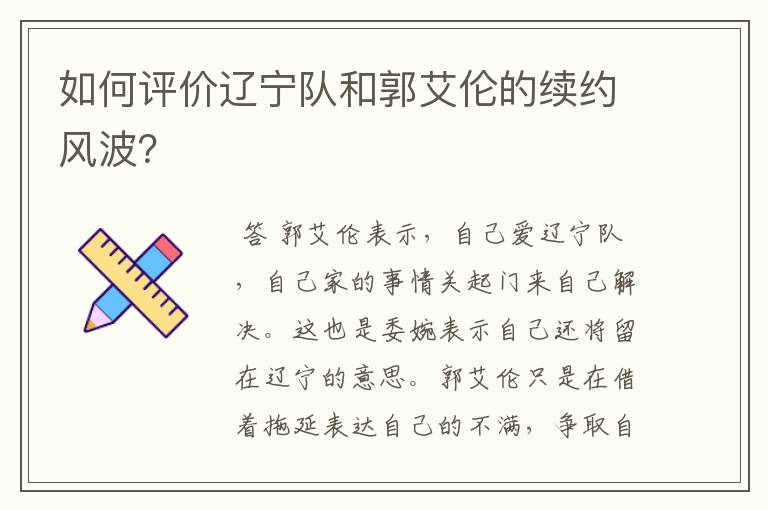 如何评价辽宁队和郭艾伦的续约风波?

答 郭艾伦表示，自己爱辽宁队，自己家的事情关起门来自己解决。这也是委婉表示自己还将留在辽宁的意思。郭艾伦只是在借着拖延表达自己的不满，争取自